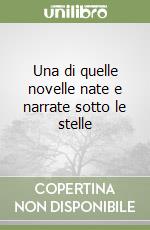 unilibro

Una di quelle novelle nate e narrate sotto le stelle

COPERTINA
NON DISPONIBILE